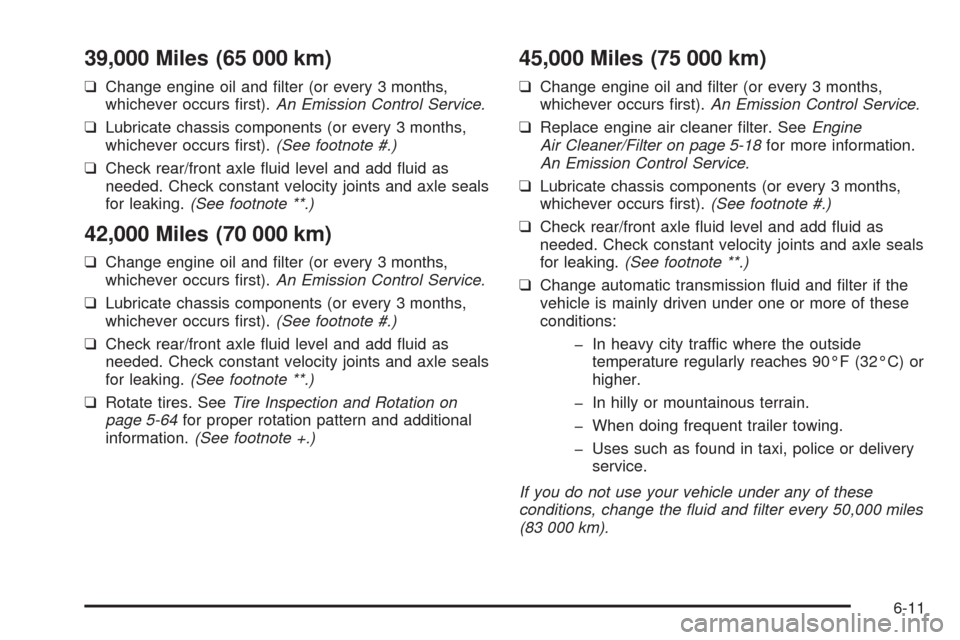 39,000 Miles (65 000 km)

❑ Change engine oil and filter (or every 3 months, whichever occurs first). An Emission Control Service.

❑ Lubricate chassis components (or every 3 months, whichever occurs first). (See footnote #.)

❑ Check rear/front axle fluid level and add fluid as needed. Check constant velocity joints and axle seals for leaking. (See footnote **.)

42,000 Miles (70 000 km)

❑ Change engine oil and filter (or every 3 months, whichever occurs first). An Emission Control Service.

❑ Lubricate chassis components (or every 3 months, whichever occurs first). (See footnote #.)

❑ Check rear/front axle fluid level and add fluid as needed. Check constant velocity joints and axle seals for leaking. (See footnote **.)

❑ Rotate tires. See Tire Inspection and Rotation on page 5-64 for proper rotation pattern and additional information. (See footnote +.)

45,000 Miles (75 000 km)

❑ Change engine oil and filter (or every 3 months, whichever occurs first). An Emission Control Service.

❑ Replace engine air cleaner filter. See Engine Air Cleaner/Filter on page 5-18 for more information. An Emission Control Service.

❑ Lubricate chassis components (or every 3 months, whichever occurs first). (See footnote #.)

❑ Check rear/front axle fluid level and add fluid as needed. Check constant velocity joints and axle seals for leaking. (See footnote **.)

❑ Change automatic transmission fluid and filter if the vehicle is mainly driven under one or more of these conditions:

– In heavy city traffic where the outside temperature regularly reaches 90°F (32°C) or higher.

– In hilly or mountainous terrain.

– When doing frequent trailer towing.

– Uses such as found in taxi, police or delivery service.

If you do not use your vehicle under any of these conditions, change the fluid and filter every 50,000 miles (83 000 km).

6-11

carmanualsonline.info